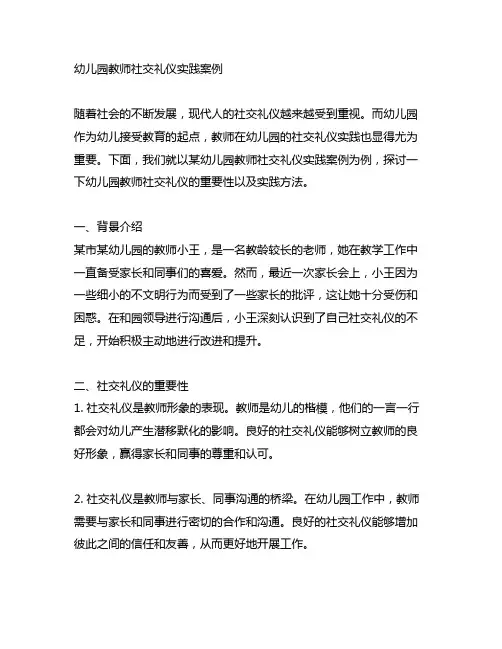 幼儿园教师社交礼仪实践案例

随着社会的不断发展，现代人的社交礼仪越来越受到重视。而幼儿园作为幼儿接受教育的起点，教师在幼儿园的社交礼仪实践也显得尤为重要。下面，我们就以某幼儿园教师社交礼仪实践案例为例，探讨一下幼儿园教师社交礼仪的重要性以及实践方法。

一、背景介绍
某市某幼儿园的教师小王，是一名教龄较长的老师，她在教学工作中一直备受家长和同事们的喜爱。然而，最近一次家长会上，小王因为一些细小的不文明行为而受到了一些家长的批评，这让她十分受伤和困惑。在和园领导进行沟通后，小王深刻认识到了自己社交礼仪的不足，开始积极主动地进行改进和提升。

二、社交礼仪的重要性
1. 社交礼仪是教师形象的表现。教师是幼儿的楷模，他们的一言一行都会对幼儿产生潜移默化的影响。良好的社交礼仪能够树立教师的良好形象，赢得家长和同事的尊重和认可。

2. 社交礼仪是教师与家长、同事沟通的桥梁。在幼儿园工作中，教师需要与家长和同事进行密切的合作和沟通。良好的社交礼仪能够增加彼此之间的信任和友善，从而更好地开展工作。